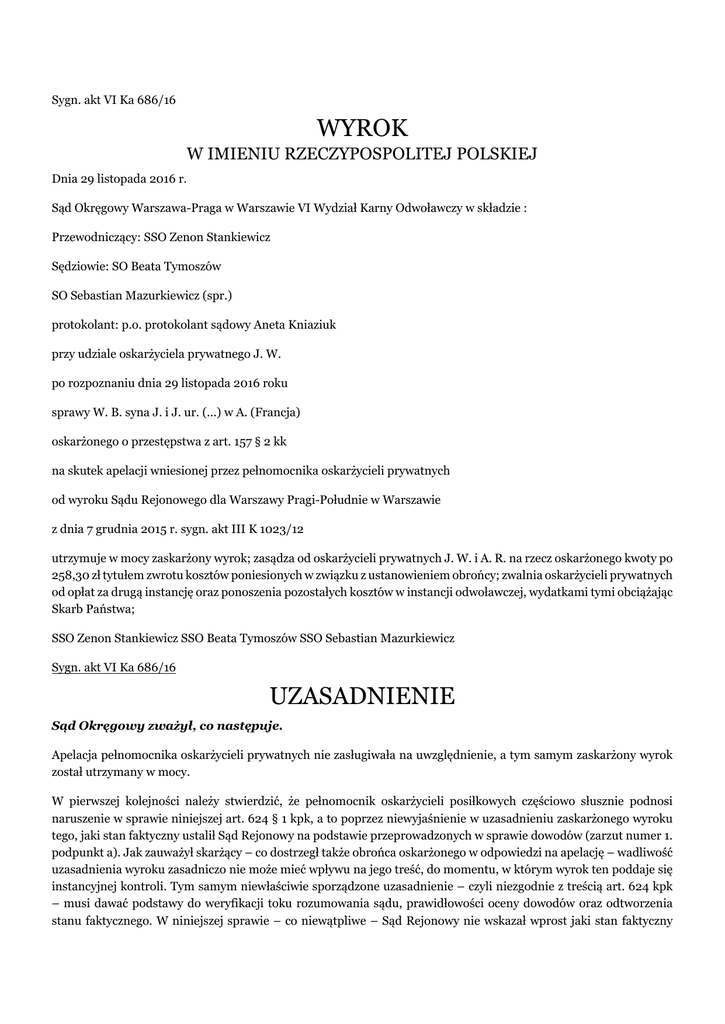 Sygn. akt VI Ka 686/16

WYROK
W IMIENIU RZECZYPOSPOLITEJ POLSKIEJ

Dnia 29 listopada 2016 r.

Sąd Okręgowy Warszawa-Praga w Warszawie VI Wydział Karny Odwoławczy w składzie :

Przewodniczący: SSO Zenon Stankiewicz

Sędziowie: SO Beata Tymoszów

SO Sebastian Mazurkiewicz (spr.)

protokolant: p.o. protokolant sądowy Aneta Kniaziuk

przy udziale oskarżyciela prywatnego J. W.

po rozpoznaniu dnia 29 listopada 2016 roku

sprawy W. B. syna J. i J. ur. (...) w A. (Francja)

oskarżonego o przestępstwa z art. 157 § 2 kk

na skutek apelacji wniesionej przez pełnomocnika oskarżycieli prywatnych

od wyroku Sądu Rejonowego dla Warszawy Pragi-Południe w Warszawie

z dnia 7 grudnia 2015 r. sygn. akt III K 1023/12

utrzymuje w mocy zaskarżony wyrok; zasądza od oskarżycieli prywatnych J. W. i A. R. na rzecz oskarżonego kwoty po 258,30 zł tytułem zwrotu kosztów poniesionych w związku z ustanowieniem obrońcy; zwalnia oskarżycieli prywatnych od opłat za drugą instancję oraz ponoszenia pozostałych kosztów w instancji odwoławczej, wydatkami tymi obciążając Skarb Państwa;

SSO Zenon Stankiewicz SSO Beata Tymoszów SSO Sebastian Mazurkiewicz

Sygn. akt VI Ka 686/16

UZASADNIENIE

Sąd Okręgowy zważył, co następuje.

Apelacja pełnomocnika oskarżycieli prywatnych nie zasługiwała na uwzględnienie, a tym samym zaskarżony wyrok został utrzymany w mocy.

W pierwszej kolejności należy stwierdzić, że pełnomocnik oskarżycieli posiłkowych częściowo słusznie podnosi naruszenie w sprawie niniejszej art. 624 § 1 kpk, a to poprzez niewyjaśnienie w uzasadnieniu zaskarżonego wyroku tego, jaki stan faktyczny ustalił Sąd Rejonowy na podstawie przeprowadzonych w sprawie dowodów (zarzut numer 1. podpunkt a). Jak zauważył skarżący – co dostrzegł także obrońca oskarżonego w odpowiedzi na apelację – wadliwość uzasadnienia wyroku zasadniczo nie może mieć wpływu na jego treść, do momentu, w którym wyrok ten poddaje się instancyjnej kontroli. Tym samym niewłaściwie sporządzone uzasadnienie – czyli niezgodnie z treścią art. 624 kpk – musi dawać podstawy do weryfikacji toku rozumowania sądu, prawidłowości oceny dowodów oraz odtworzenia stanu faktycznego. W niniejszej sprawie – co niewątpliwe – Sąd Rejonowy nie wskazał wprost jaki stan faktyczny